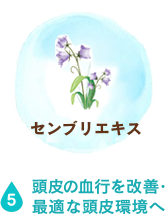 センブリエキス

5

頭皮の血行を改善・最適な頭皮環境へ